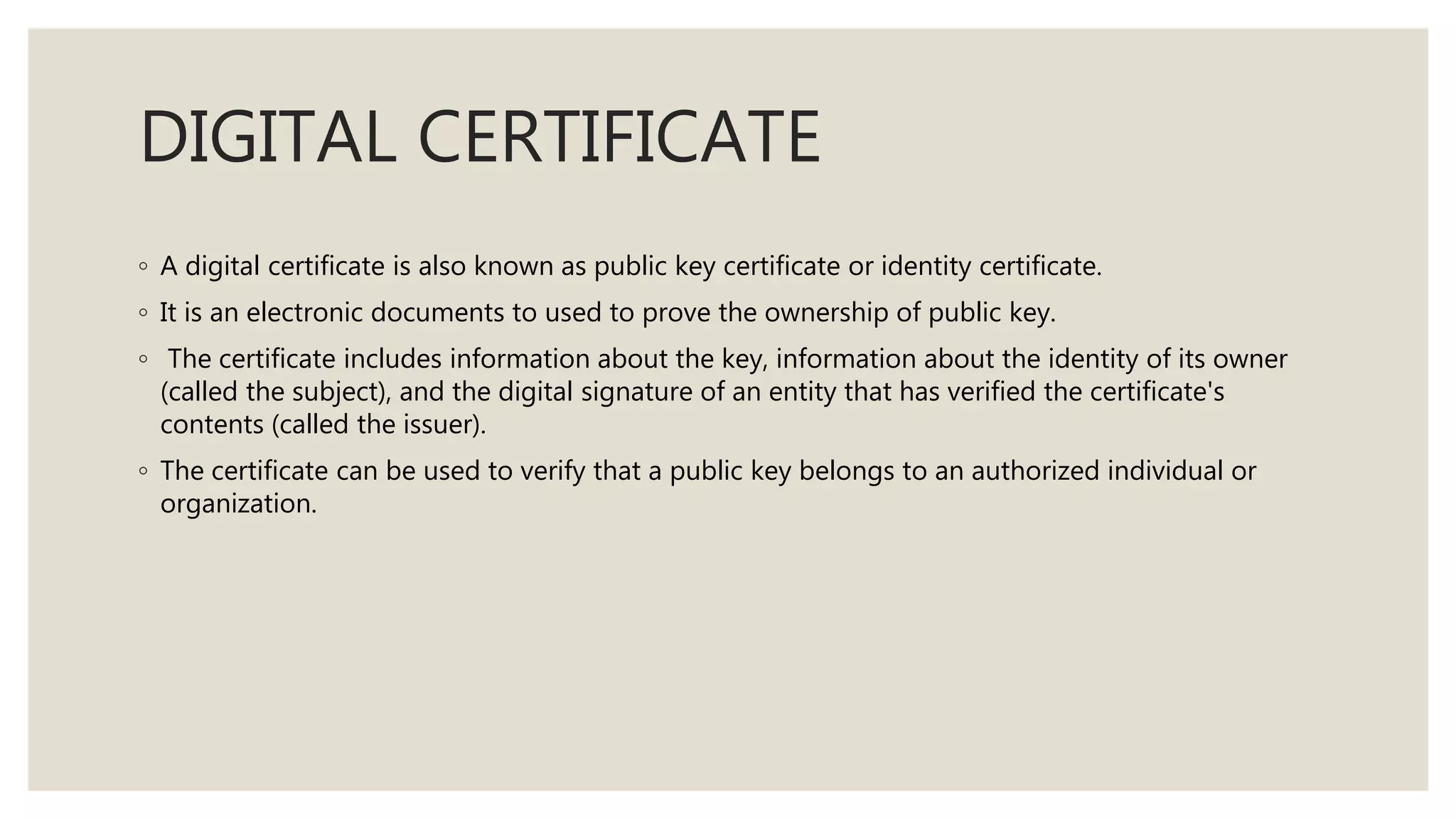 DIGITAL CERTIFICATE

• A digital certificate is also known as public key certificate or identity certificate.

• It is an electronic documents to used to prove the ownership of public key.

• The certificate includes information about the key, information about the identity of its owner (called the subject), and the digital signature of an entity that has verified the certificate's contents (called the issuer).

• The certificate can be used to verify that a public key belongs to an authorized individual or organization.